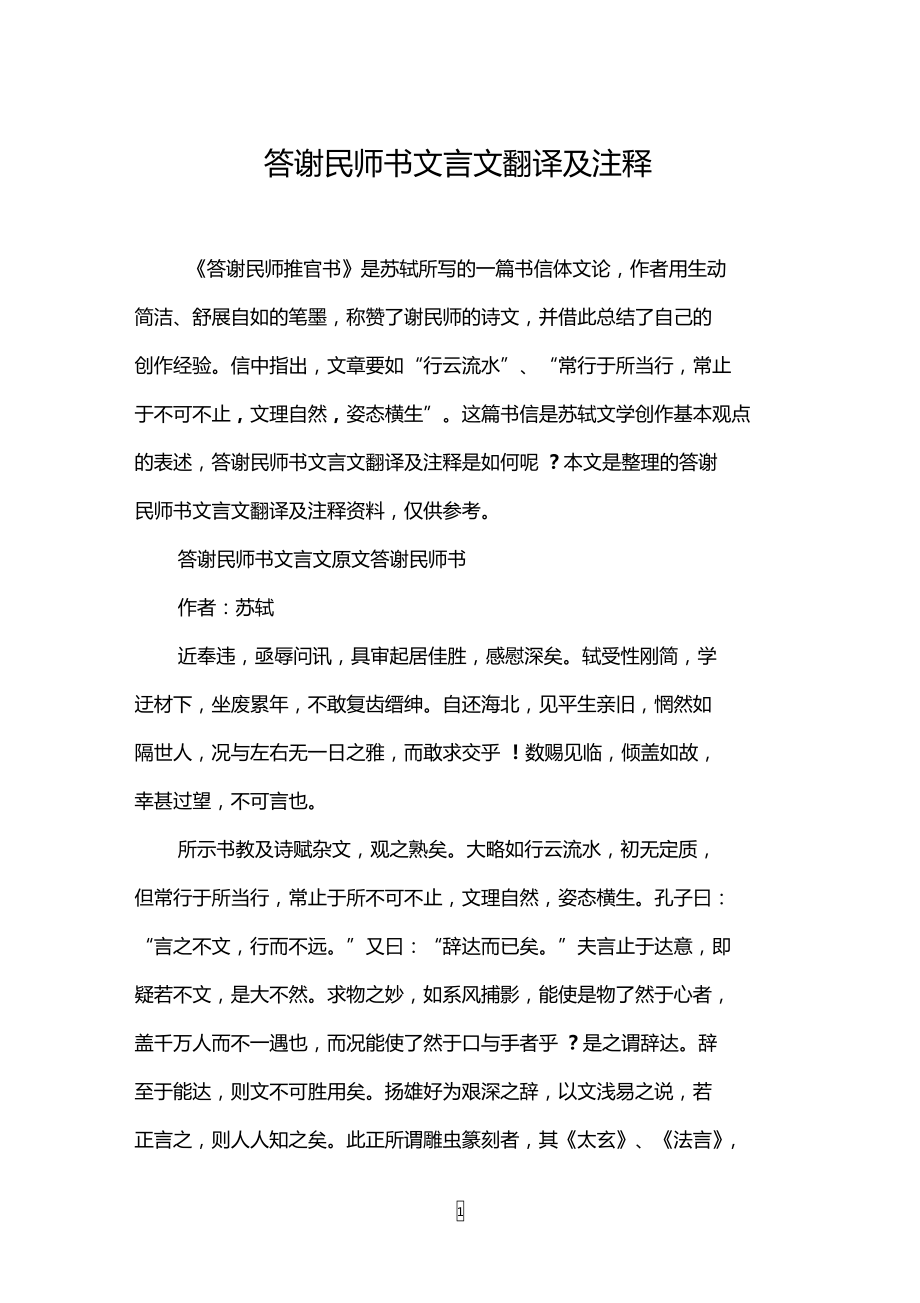 答谢民师书文言文翻译及注释

《答谢民师推官书》是苏轼所写的一篇书信体文论，作者用生动简洁、舒展自如的笔墨，称赞了谢民师的诗文，并借此总结了自己的创作经验。信中指出，文章要如“行云流水”、“常行于所当行，常止于不可不止，文理自然，姿态横生”。这篇书信是苏轼文学创作基本观点的表述，答谢民师书文言文翻译及注释是如何呢？本文是整理的答谢民师书文言文翻译及注释资料，仅供参考。

答谢民师书文言文原文答谢民师书

作者：苏轼

近奉违，亟辱问讯，具审起居佳胜，感慰深矣。轼受性刚简，学迂材下，坐废累年，不敢复齿缙绅。自还海北，见平生亲旧，惘然如隔世人，况与左右无一日之雅，而敢求交乎！数赐见临，倾盖如故，幸甚过望，不可言也。

所示书教及诗赋杂文，观之熟矣。大略如行云流水，初无定质，但常行于所当行，常止于所不可不止，文理自然，姿态横生。孔子曰：“言之不文，行而不远。”又曰：“辞达而已矣。”夫言止于达意，即疑若不文，是大不然。求物之妙，如系风捕影，能使是物了然于心者，盖千万人而不一遇也，而况能使了然于口与手者乎？是之谓辞达。辞至于能达，则文不可胜用矣。扬雄好为艰深之辞，以文浅易之说，若正言之，则人人知之矣。此正所谓雕虫篆刻者，其《太玄》、《法言》，

1